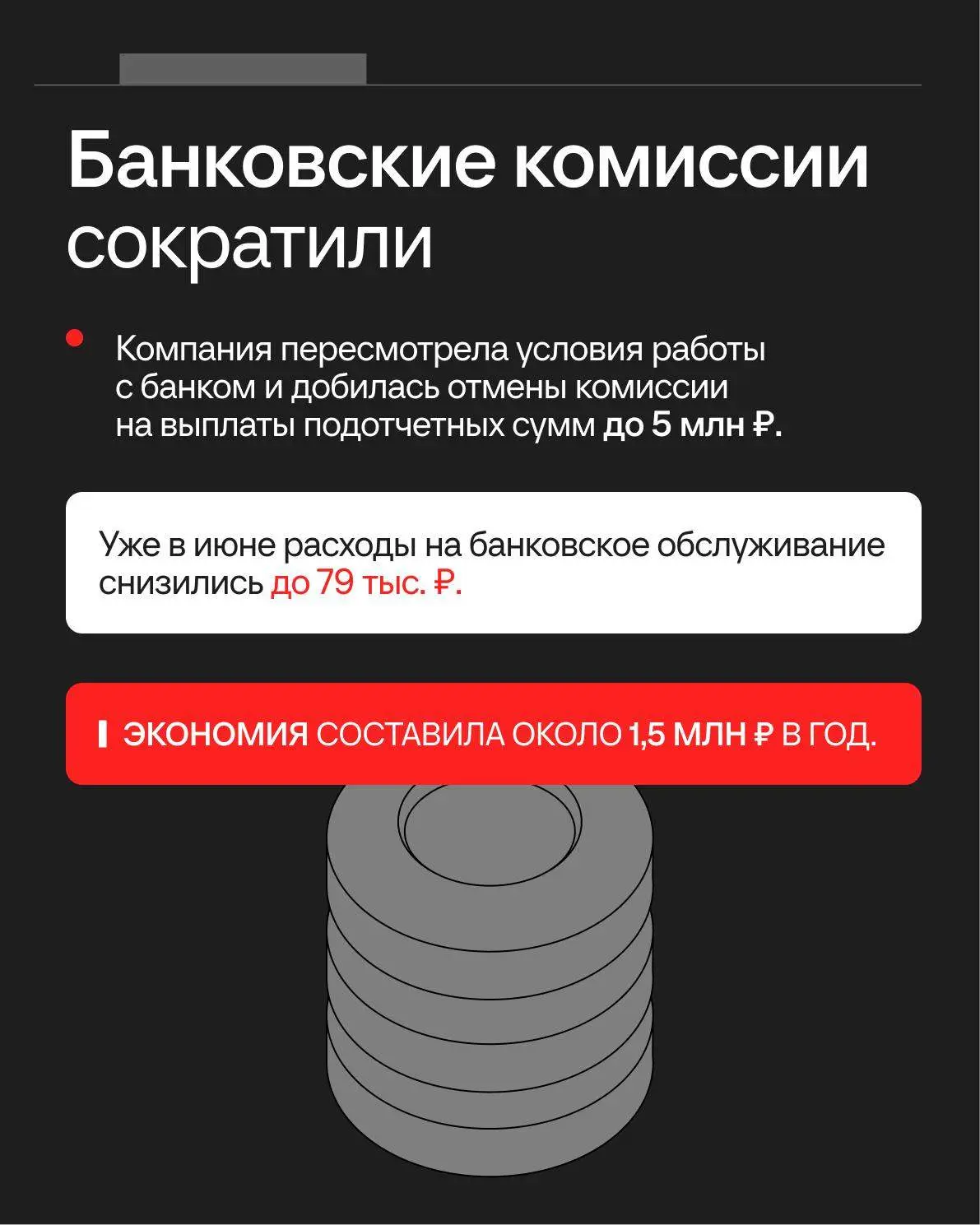 Банковские комиссии сократили

• Компания пересмотрела условия работы с банком и добилась отмены комиссии на выплаты подотчетных сумм до 5 млн ₽.

Уже в июне расходы на банковское обслуживание снизились до 79 тыс. ₽.

ЭКОНОМИЯ СОСТАВИЛА ОКОЛО 1,5 МЛН ₽ В ГОД.